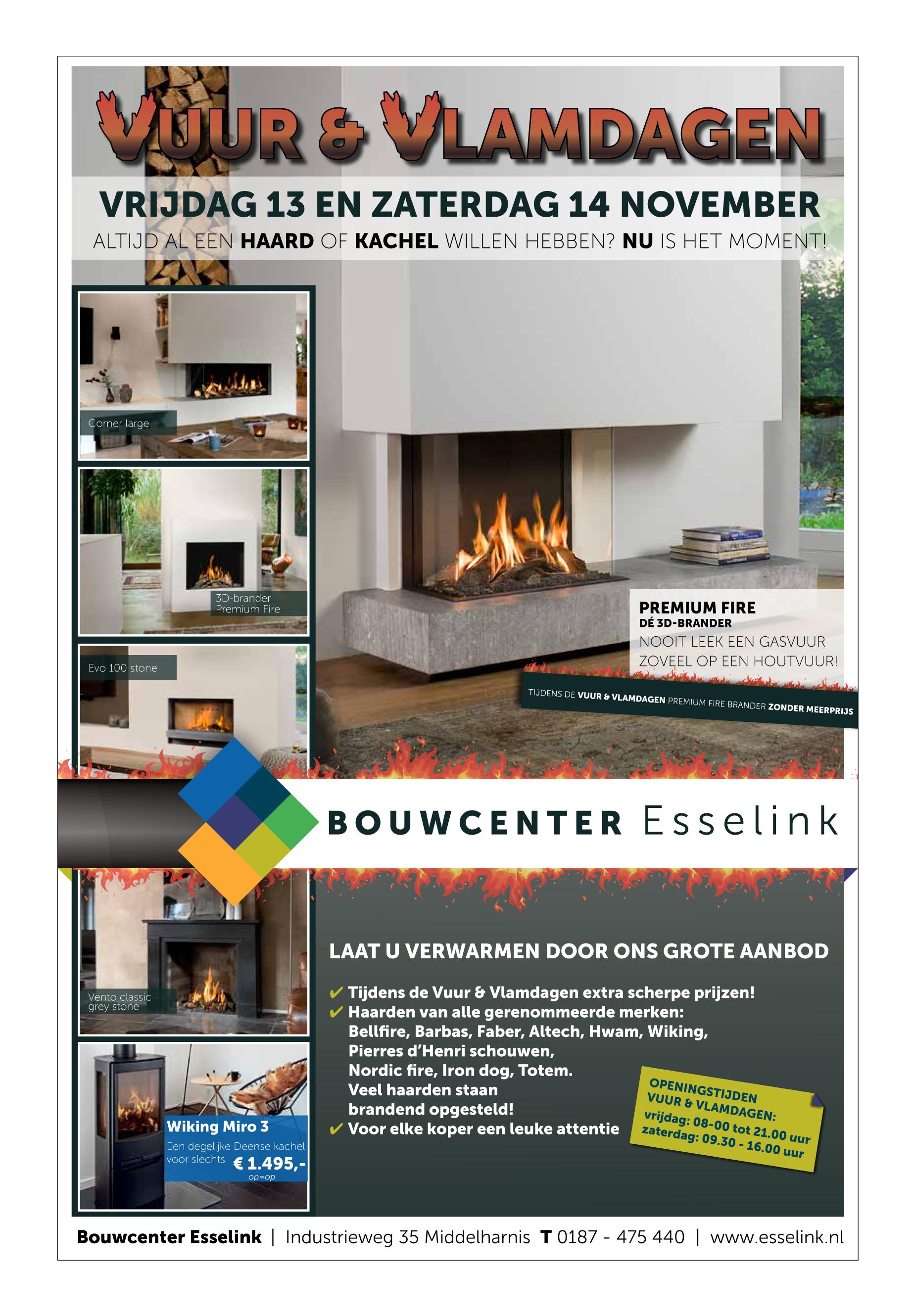 VUUR & VLAMDAGEN

VRIJDAG 13 EN ZATERDAG 14 NOVEMBER

ALTIJD AL EEN HAARD OF KACHEL WILLEN HEBBEN? NU IS HET MOMENT!

Corner large

3D-brander Premium Fire

Evo 100 stone

PREMIUM FIRE
DÉ 3D-BRANDER
NOOIT LEEK EEN GASVUUR ZOVEEL OP EEN HOUTVUUR!

TIJDENS DE VUUR & VLAMDAGEN PREMIUM FIRE BRANDER ZONDER MEERPRIJS

BOUWCENTER Esselink

Vento classic grey stone

Wiking Miro 3
Een degelijke Deense kachel voor slechts € 1.495,-
op=op

LAAT U VERWARMEN DOOR ONS GROTE AANBOD

✔ Tijdens de Vuur & Vlamdagen extra scherpe prijzen!
✔ Haarden van alle gerenommeerde merken: Bellfire, Barbas, Faber, Altech, Hwam, Wiking, Pierres d'Henri schouwen, Nordic fire, Iron dog, Totem. Veel haarden staan brandend opgesteld!
✔ Voor elke koper een leuke attentie

OPENINGSTIJDEN VUUR & VLAMDAGEN:
vrijdag: 08-00 tot 21.00 uur
zaterdag: 09.30 - 16.00 uur

Bouwcenter Esselink | Industrieweg 35 Middelharnis T 0187 - 475 440 | www.esselink.nl